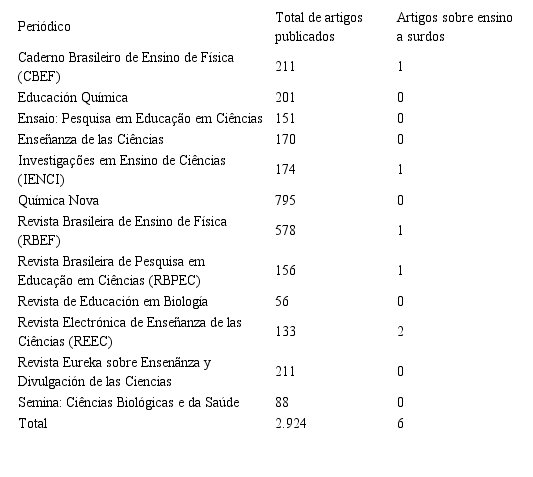 | Periódico | Total de artigos publicados | Artigos sobre ensino a surdos |
|---|---|---|
| Caderno Brasileiro de Ensino de Física (CBEF) | 211 | 1 |
| Educación Química | 201 | 0 |
| Ensaio: Pesquisa em Educação em Ciências | 151 | 0 |
| Enseñanza de las Ciências | 170 | 0 |
| Investigações em Ensino de Ciências (IENCI) | 174 | 1 |
| Química Nova | 795 | 0 |
| Revista Brasileira de Ensino de Física (RBEF) | 578 | 1 |
| Revista Brasileira de Pesquisa em Educação em Ciências (RBPEC) | 156 | 1 |
| Revista de Educación em Biología | 56 | 0 |
| Revista Electrónica de Enseñanza de las Ciências (REEC) | 133 | 2 |
| Revista Eureka sobre Ensenãnza y Divulgación de las Ciencias | 211 | 0 |
| Semina: Ciências Biológicas e da Saúde | 88 | 0 |
| Total | 2.924 | 6 |